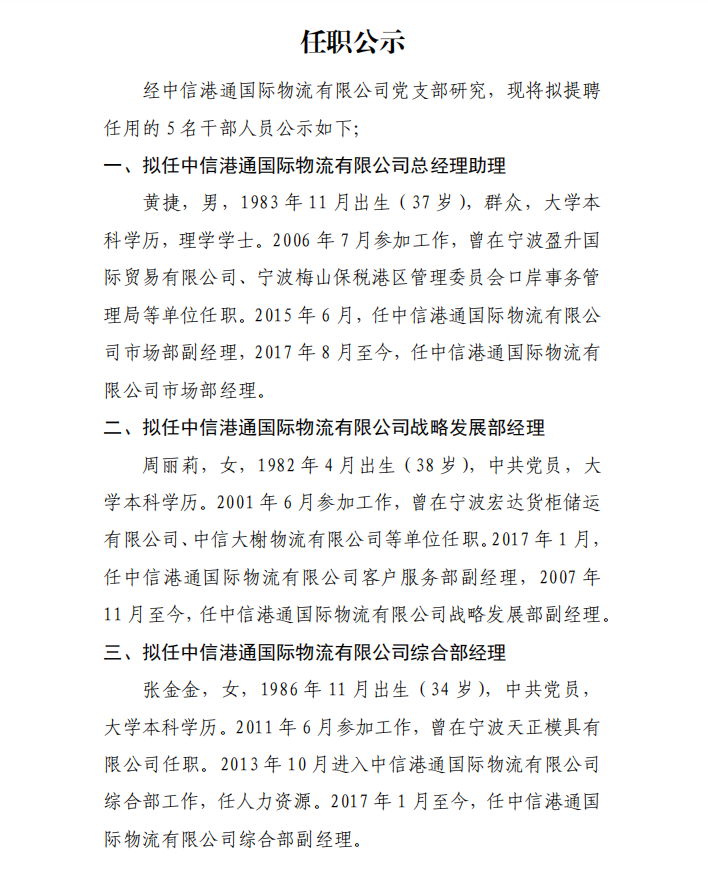 任职公示

经中信港通国际物流有限公司党支部研究，现将拟提聘任用的 5 名干部人员公示如下;

一、拟任中信港通国际物流有限公司总经理助理

黄捷，男，1983 年 11 月出生（37 岁），群众，大学本科学历，理学学士。2006 年 7 月参加工作，曾在宁波盈升国际贸易有限公司、宁波梅山保税港区管理委员会口岸事务管理局等单位任职。2015 年 6 月，任中信港通国际物流有限公司市场部副经理，2017 年 8 月至今，任中信港通国际物流有限公司市场部经理。

二、拟任中信港通国际物流有限公司战略发展部经理

周丽莉，女，1982 年 4 月出生（38 岁），中共党员，大学本科学历。2001 年 6 月参加工作，曾在宁波宏达货柜储运有限公司、中信大榭物流有限公司等单位任职。2017 年 1 月，任中信港通国际物流有限公司客户服务部副经理，2007 年 11 月至今，任中信港通国际物流有限公司战略发展部副经理。

三、拟任中信港通国际物流有限公司综合部经理

张金金，女，1986 年 11 月出生（34 岁），中共党员，大学本科学历。2011 年 6 月参加工作，曾在宁波天正模具有限公司任职。2013 年 10 月进入中信港通国际物流有限公司综合部工作，任人力资源。2017 年 1 月至今，任中信港通国际物流有限公司综合部副经理。